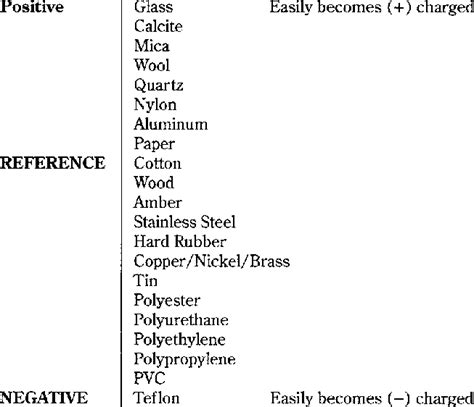 | Positive | Glass | Easily becomes (+) charged |
|---|---|---|
| | Calcite | |
| | Mica | |
| | Wool | |
| | Quartz | |
| | Nylon | |
| | Aluminum | |
| | Paper | |
| REFERENCE | Cotton | |
| | Wood | |
| | Amber | |
| | Stainless Steel | |
| | Hard Rubber | |
| | Copper/Nickel/Brass | |
| | Tin | |
| | Polyester | |
| | Polyurethane | |
| | Polyethylene | |
| | Polypropylene | |
| | PVC | |
| NEGATIVE | Teflon | Easily becomes (−) charged |